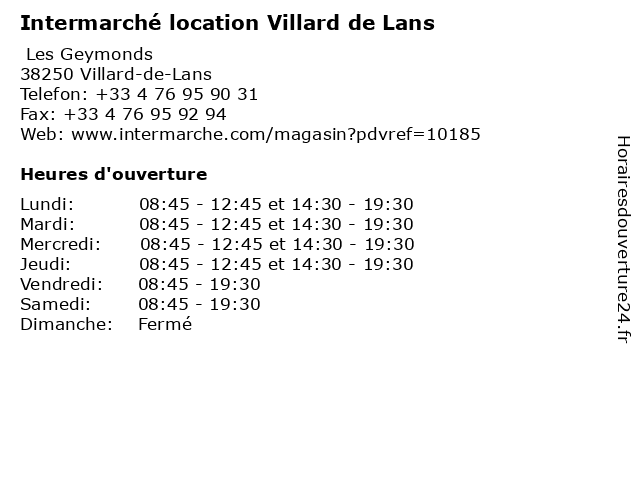 Intermarché location Villard de Lans

Les Geymonds
38250 Villard-de-Lans
Telefon: +33 4 76 95 90 31
Fax: +33 4 76 95 92 94
Web: www.intermarche.com/magasin?pdvref=10185

Heures d'ouverture

Lundi: 08:45 - 12:45 et 14:30 - 19:30
Mardi: 08:45 - 12:45 et 14:30 - 19:30
Mercredi: 08:45 - 12:45 et 14:30 - 19:30
Jeudi: 08:45 - 12:45 et 14:30 - 19:30
Vendredi: 08:45 - 19:30
Samedi: 08:45 - 19:30
Dimanche: Fermé

Horairesdouverture24.fr